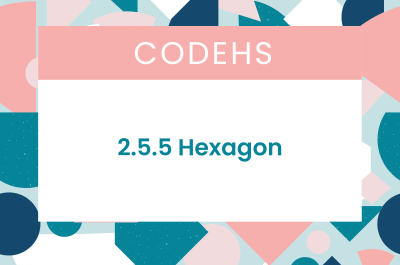 CODEHS

2.5.5 Hexagon